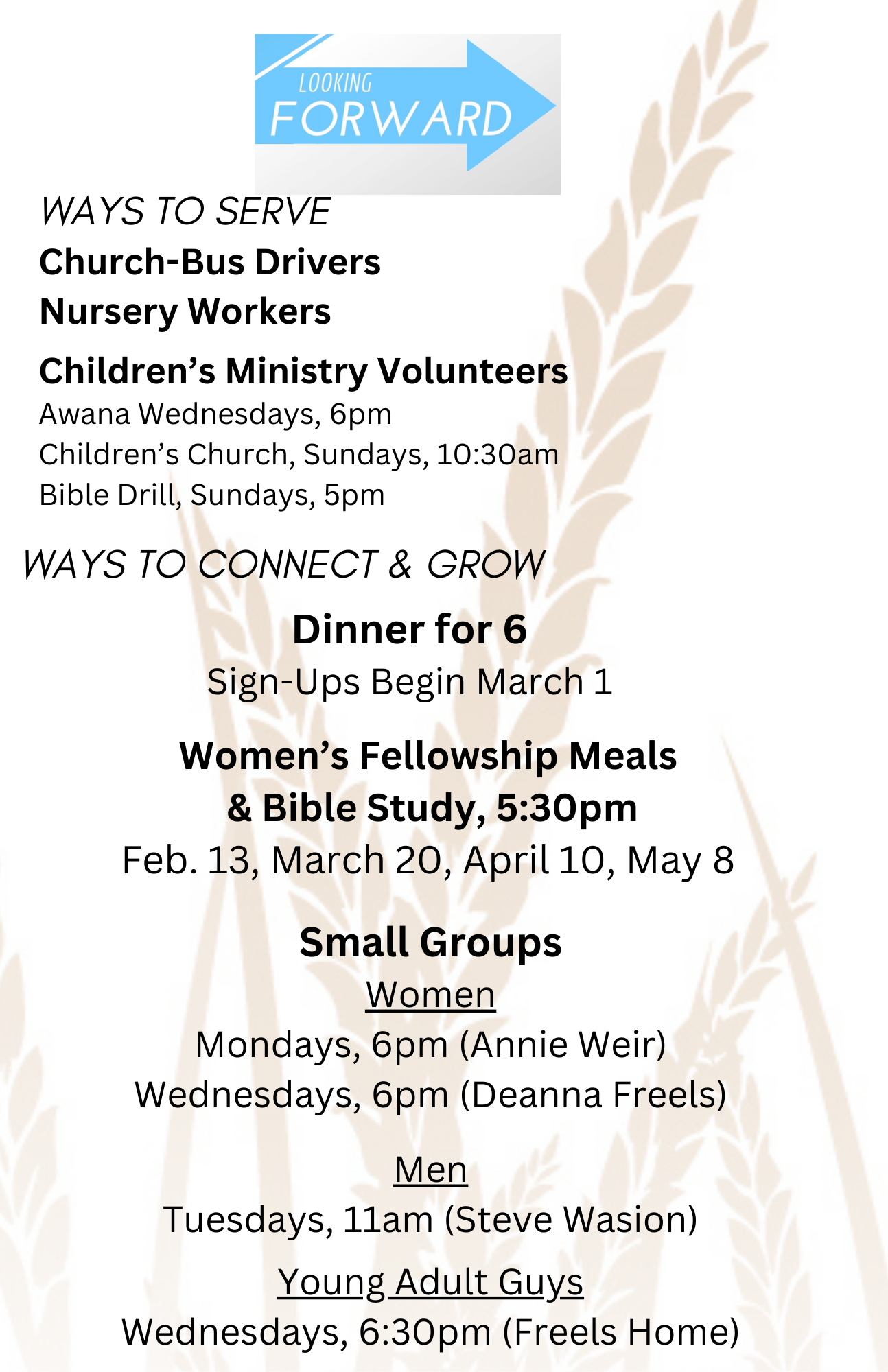 LOOKING FORWARD

WAYS TO SERVE

Church-Bus Drivers

Nursery Workers

Children's Ministry Volunteers
Awana Wednesdays, 6pm
Children's Church, Sundays, 10:30am
Bible Drill, Sundays, 5pm

WAYS TO CONNECT & GROW

Dinner for 6
Sign-Ups Begin March 1

Women's Fellowship Meals & Bible Study, 5:30pm
Feb. 13, March 20, April 10, May 8

Small Groups
Women
Mondays, 6pm (Annie Weir)
Wednesdays, 6pm (Deanna Freels)

Men
Tuesdays, 11am (Steve Wasion)

Young Adult Guys
Wednesdays, 6:30pm (Freels Home)